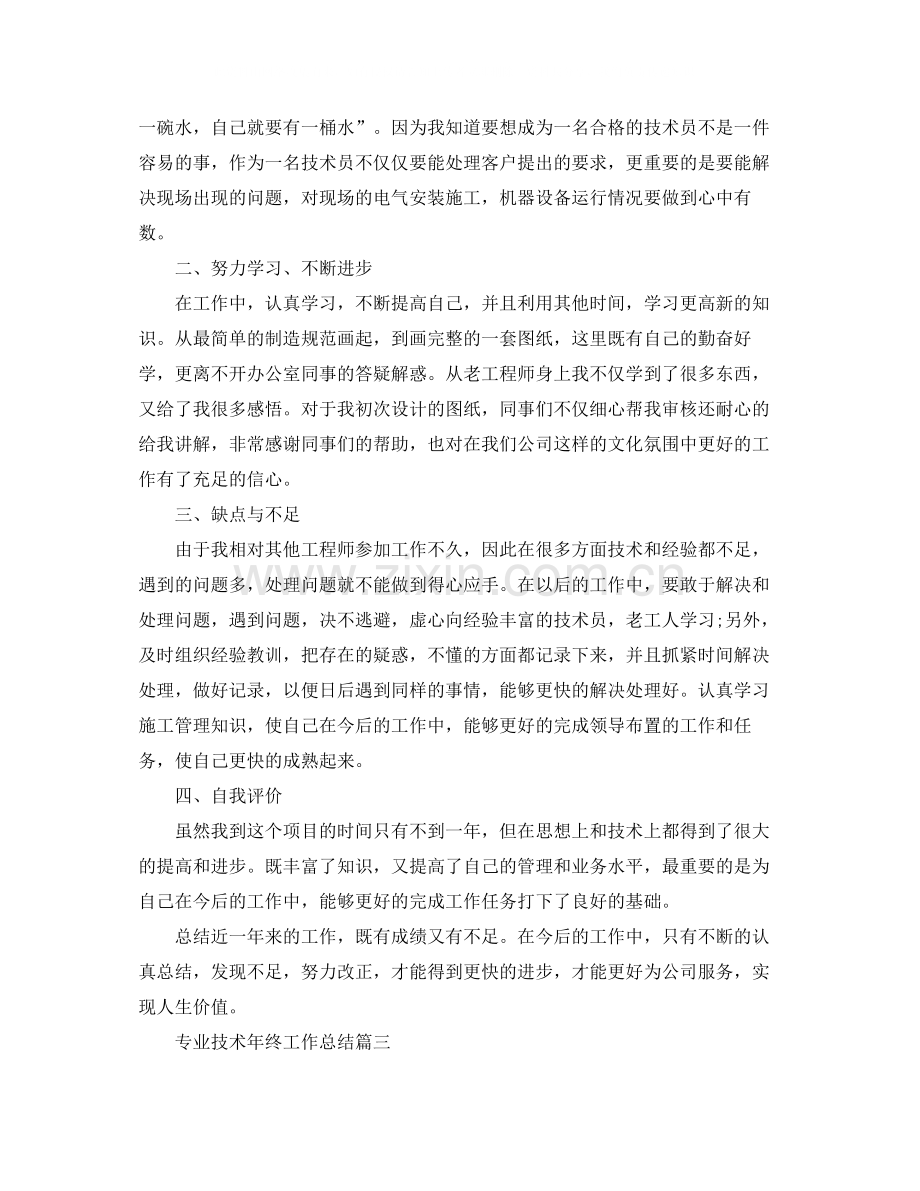 一碗水，自己就要有一桶水”。因为我知道要想成为一名合格的技术员不是一件容易的事，作为一名技术员不仅仅要能处理客户提出的要求，更重要的是要能解决现场出现的问题，对现场的电气安装施工，机器设备运行情况要做到心中有数。

二、努力学习、不断进步

在工作中，认真学习，不断提高自己，并且利用其他时间，学习更高新的知识。从最简单的制造规范画起，到画完整的一套图纸，这里既有自己的勤奋好学，更离不开办公室同事的答疑解惑。从老工程师身上我不仅学到了很多东西，又给了我很多感悟。对于我初次设计的图纸，同事们不仅细心帮我审核还耐心的给我讲解，非常感谢同事们的帮助，也对在我们公司这样的文化氛围中更好的工作有了充足的信心。

三、缺点与不足

由于我相对其他工程师参加工作不久，因此在很多方面技术和经验都不足，遇到的问题多，处理问题就不能做到得心应手。在以后的工作中，要敢于解决和处理问题，遇到问题，决不逃避，虚心向经验丰富的技术员，老工人学习;另外，及时组织经验教训，把存在的疑惑，不懂的方面都记录下来，并且抓紧时间解决处理，做好记录，以便日后遇到同样的事情，能够更快的解决处理好。认真学习施工管理知识，使自己在今后的工作中，能够更好的完成领导布置的工作和任务，使自己更快的成熟起来。

四、自我评价

虽然我到这个项目的时间只有不到一年，但在思想上和技术上都得到了很大的提高和进步。既丰富了知识，又提高了自己的管理和业务水平，最重要的是为自己在今后的工作中，能够更好的完成工作任务打下了良好的基础。

总结近一年来的工作，既有成绩又有不足。在今后的工作中，只有不断的认真总结，发现不足，努力改正，才能得到更快的进步，才能更好为公司服务，实现人生价值。

专业技术年终工作总结篇三

www.zixin.com.cn